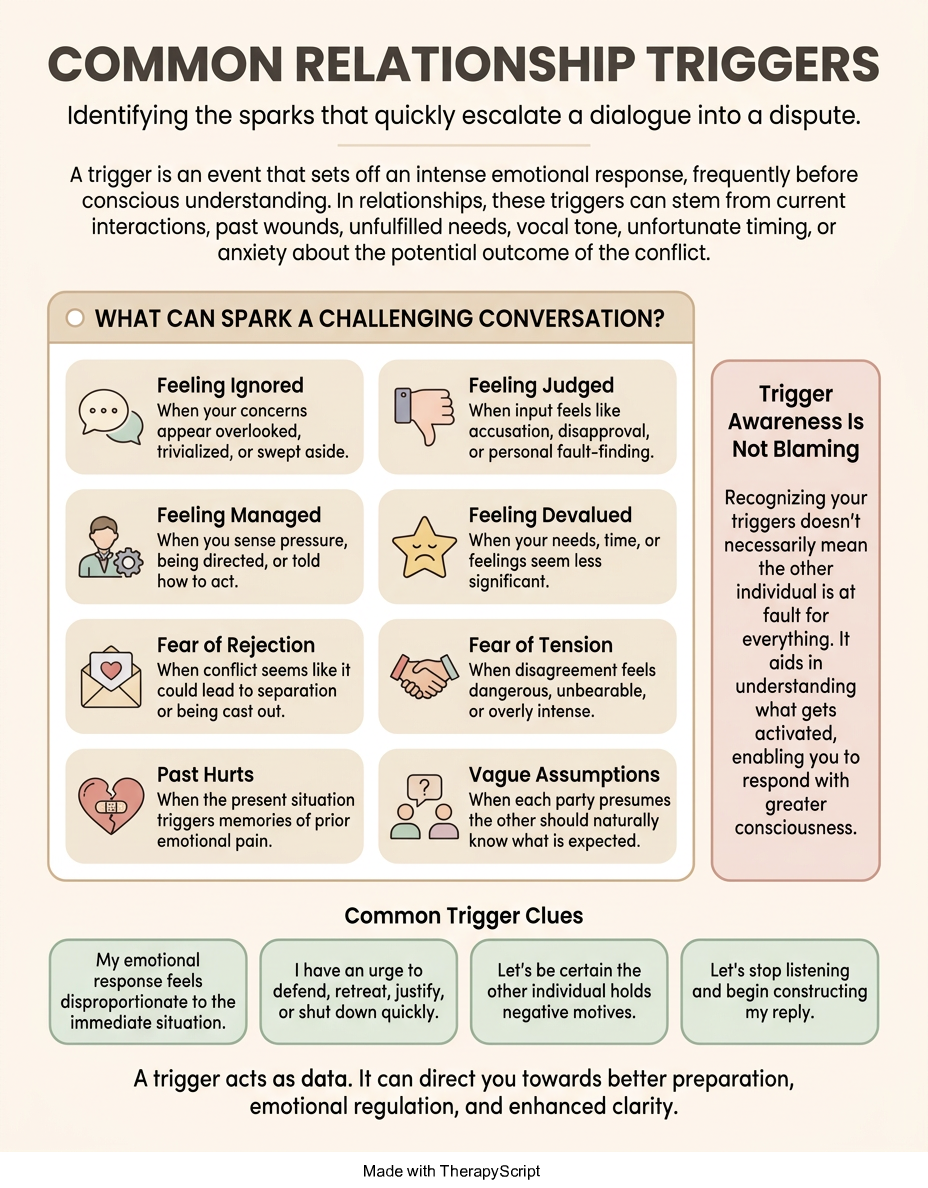 COMMON RELATIONSHIP TRIGGERS

Identifying the sparks that quickly escalate a dialogue into a dispute.

A trigger is an event that sets off an intense emotional response, frequently before conscious understanding. In relationships, these triggers can stem from current interactions, past wounds, unfulfilled needs, vocal tone, unfortunate timing, or anxiety about the potential outcome of the conflict.

WHAT CAN SPARK A CHALLENGING CONVERSATION?

Feeling Ignored
When your concerns appear overlooked, trivialized, or swept aside.

Feeling Judged
When input feels like accusation, disapproval, or personal fault-finding.

Feeling Managed
When you sense pressure, being directed, or told how to act.

Feeling Devalued
When your needs, time, or feelings seem less significant.

Fear of Rejection
When conflict seems like it could lead to separation or being cast out.

Fear of Tension
When disagreement feels dangerous, unbearable, or overly intense.

Past Hurts
When the present situation triggers memories of prior emotional pain.

Vague Assumptions
When each party presumes the other should naturally know what is expected.

Trigger Awareness Is Not Blaming

Recognizing your triggers doesn't necessarily mean the other individual is at fault for everything. It aids in understanding what gets activated, enabling you to respond with greater consciousness.

Common Trigger Clues

My emotional response feels disproportionate to the immediate situation.

I have an urge to defend, retreat, justify, or shut down quickly.

Let's be certain the other individual holds negative motives.

Let's stop listening and begin constructing my reply.

A trigger acts as data. It can direct you towards better preparation, emotional regulation, and enhanced clarity.

Made with TherapyScript